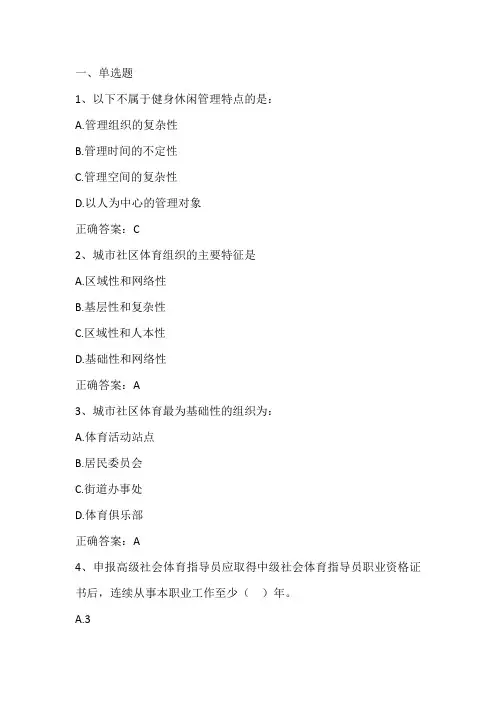 一、单选题

1、以下不属于健身休闲管理特点的是：

A.管理组织的复杂性

B.管理时间的不定性

C.管理空间的复杂性

D.以人为中心的管理对象

正确答案：C

2、城市社区体育组织的主要特征是

A.区域性和网络性

B.基层性和复杂性

C.区域性和人本性

D.基础性和网络性

正确答案：A

3、城市社区体育最为基础性的组织为：

A.体育活动站点

B.居民委员会

C.街道办事处

D.体育俱乐部

正确答案：A

4、申报高级社会体育指导员应取得中级社会体育指导员职业资格证书后，连续从事本职业工作至少（ ）年。

A.3